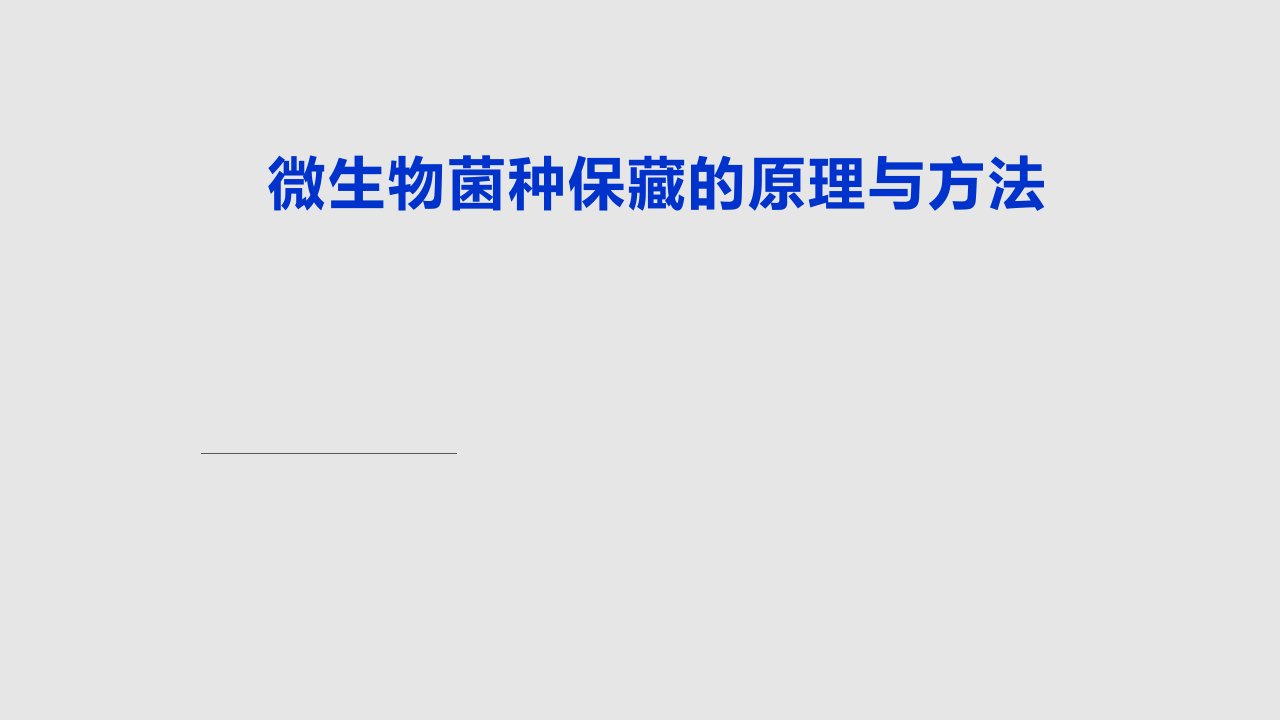 微生物菌种保藏的原理与方法